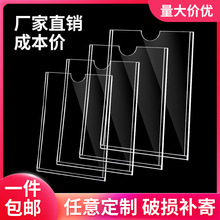 量大价优

厂家直销
成本价

一件
包邮

任意定制 破损补寄